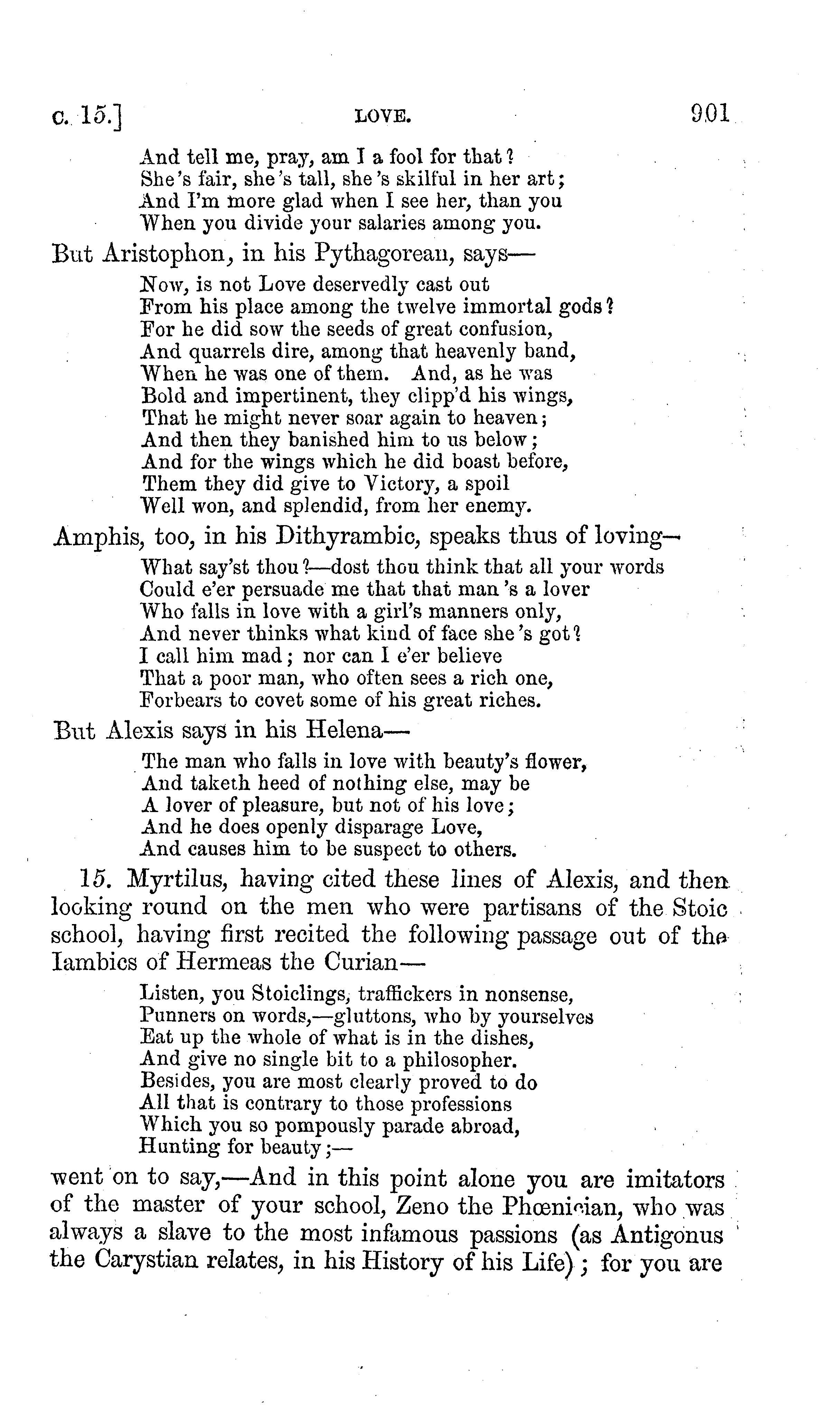 c. 15.] LOVE. 901

And tell me, pray, am I a fool for that?
She's fair, she's tall, she's skilful in her art;
And I'm more glad when I see her, than you
When you divide your salaries among you.

But Aristophon, in his Pythagorean, says—

Now, is not Love deservedly cast out
From his place among the twelve immortal gods?
For he did sow the seeds of great confusion,
And quarrels dire, among that heavenly band,
When he was one of them. And, as he was
Bold and impertinent, they clipp'd his wings,
That he might never soar again to heaven;
And then they banished him to us below;
And for the wings which he did boast before,
Them they did give to Victory, a spoil
Well won, and splendid, from her enemy.

Amphis, too, in his Dithyrambic, speaks thus of loving—

What say'st thou?—dost thou think that all your words
Could e'er persuade me that that man's a lover
Who falls in love with a girl's manners only,
And never thinks what kind of face she's got?
I call him mad; nor can I e'er believe
That a poor man, who often sees a rich one,
Forbears to covet some of his great riches.

But Alexis says in his Helena—

The man who falls in love with beauty's flower,
And taketh heed of nothing else, may be
A lover of pleasure, but not of his love;
And he does openly disparage Love,
And causes him to be suspect to others.

15. Myrtilus, having cited these lines of Alexis, and then looking round on the men who were partisans of the Stoic school, having first recited the following passage out of the Iambics of Hermeas the Curian—

Listen, you Stoiclings, traffickers in nonsense,
Punners on words,—gluttons, who by yourselves
Eat up the whole of what is in the dishes,
And give no single bit to a philosopher.
Besides, you are most clearly proved to do
All that is contrary to those professions
Which you so pompously parade abroad,
Hunting for beauty;—

went on to say,—And in this point alone you are imitators of the master of your school, Zeno the Phœnician, who was always a slave to the most infamous passions (as Antigonus the Carystian relates, in his History of his Life); for you are